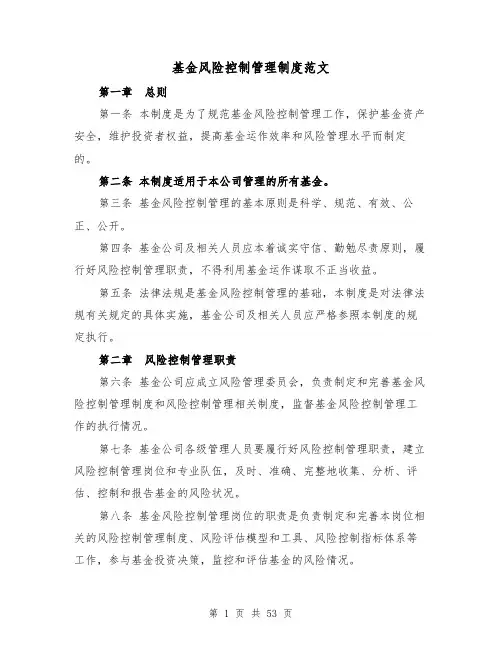 基金风险控制管理制度范文

第一章　总则

第一条 本制度是为了规范基金风险控制管理工作，保护基金资产安全，维护投资者权益，提高基金运作效率和风险管理水平而制定的。

第二条 本制度适用于本公司管理的所有基金。

第三条 基金风险控制管理的基本原则是科学、规范、有效、公正、公开。

第四条 基金公司及相关人员应本着诚实守信、勤勉尽责原则，履行好风险控制管理职责，不得利用基金运作谋取不正当收益。

第五条 法律法规是基金风险控制管理的基础，本制度是对法律法规有关规定的具体实施，基金公司及相关人员应严格参照本制度的规定执行。

第二章　风险控制管理职责

第六条 基金公司应成立风险管理委员会，负责制定和完善基金风险控制管理制度和风险控制管理相关制度，监督基金风险控制管理工作的执行情况。

第七条 基金公司各级管理人员要履行好风险控制管理职责，建立风险控制管理岗位和专业队伍，及时、准确、完整地收集、分析、评估、控制和报告基金的风险状况。

第八条 基金风险控制管理岗位的职责是负责制定和完善本岗位相关的风险控制管理制度、风险评估模型和工具、风险控制指标体系等工作，参与基金投资决策，监控和评估基金的风险情况。

第 1 页 共 53 页